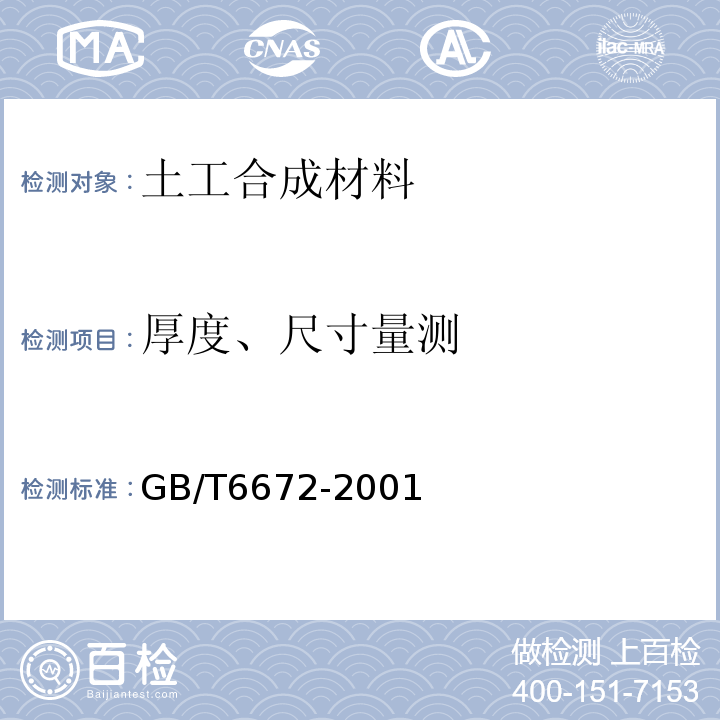 MA CNAS AL ilac-MRA

检测对象：土工合成材料

检测项目：厚度、尺寸量测

检测标准：GB/T6672-2001

百检
Baijiantest.com

做检测 上百检
400-151-7153